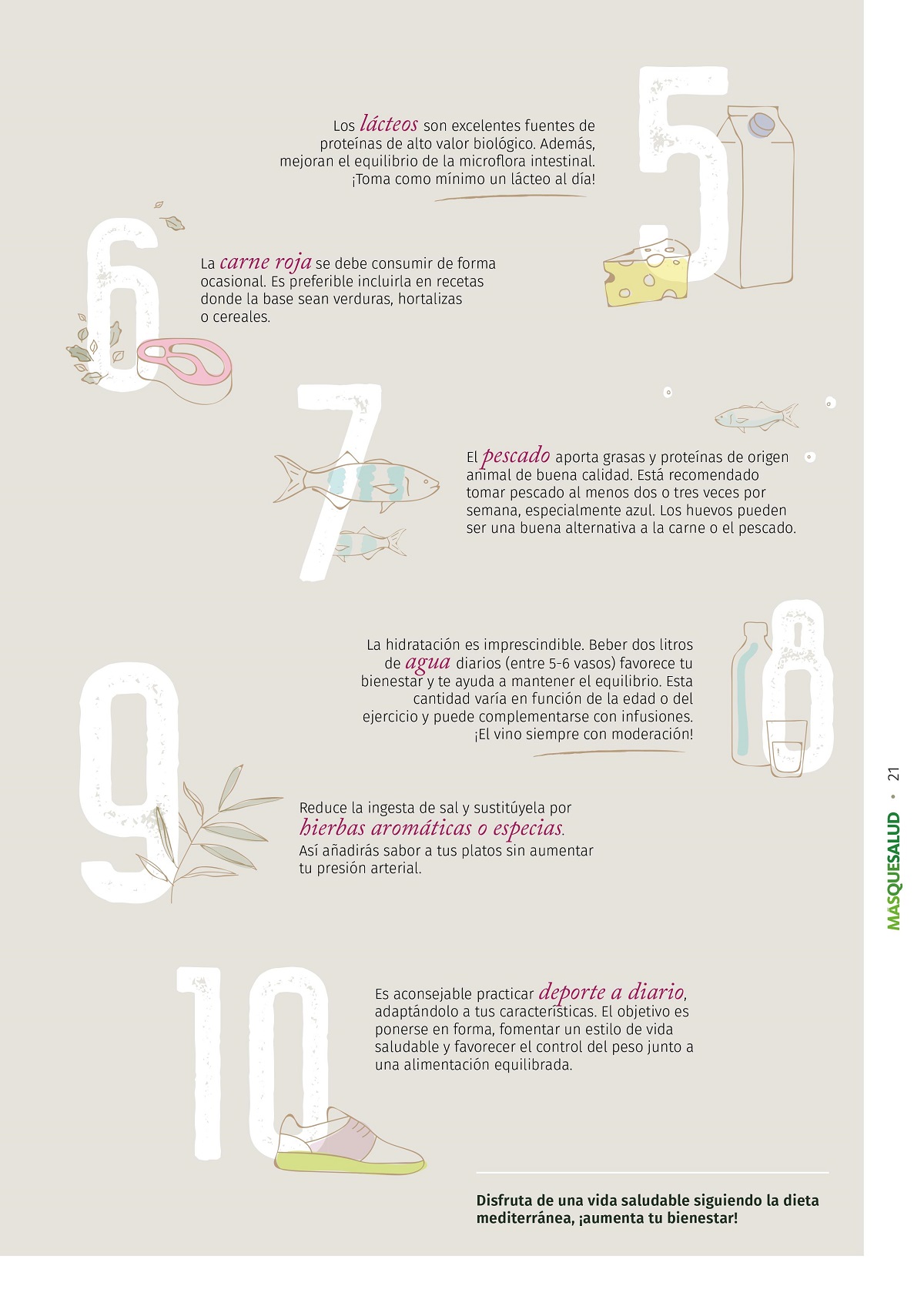 5

Los lácteos son excelentes fuentes de proteínas de alto valor biológico. Además, mejoran el equilibrio de la microflora intestinal. ¡Toma como mínimo un lácteo al día!

6

La carne roja se debe consumir de forma ocasional. Es preferible incluirla en recetas donde la base sean verduras, hortalizas o cereales.

7

El pescado aporta grasas y proteínas de origen animal de buena calidad. Está recomendado tomar pescado al menos dos o tres veces por semana, especialmente azul. Los huevos pueden ser una buena alternativa a la carne o el pescado.

8

La hidratación es imprescindible. Beber dos litros de agua diarios (entre 5-6 vasos) favorece tu bienestar y te ayuda a mantener el equilibrio. Esta cantidad varía en función de la edad o del ejercicio y puede complementarse con infusiones. ¡El vino siempre con moderación!

9

Reduce la ingesta de sal y sustitúyela por hierbas aromáticas o especias. Así añadirás sabor a tus platos sin aumentar tu presión arterial.

10

Es aconsejable practicar deporte a diario, adaptándolo a tus características. El objetivo es ponerse en forma, fomentar un estilo de vida saludable y favorecer el control del peso junto a una alimentación equilibrada.

Disfruta de una vida saludable siguiendo la dieta mediterránea, ¡aumenta tu bienestar!

MASQUESALUD • 21